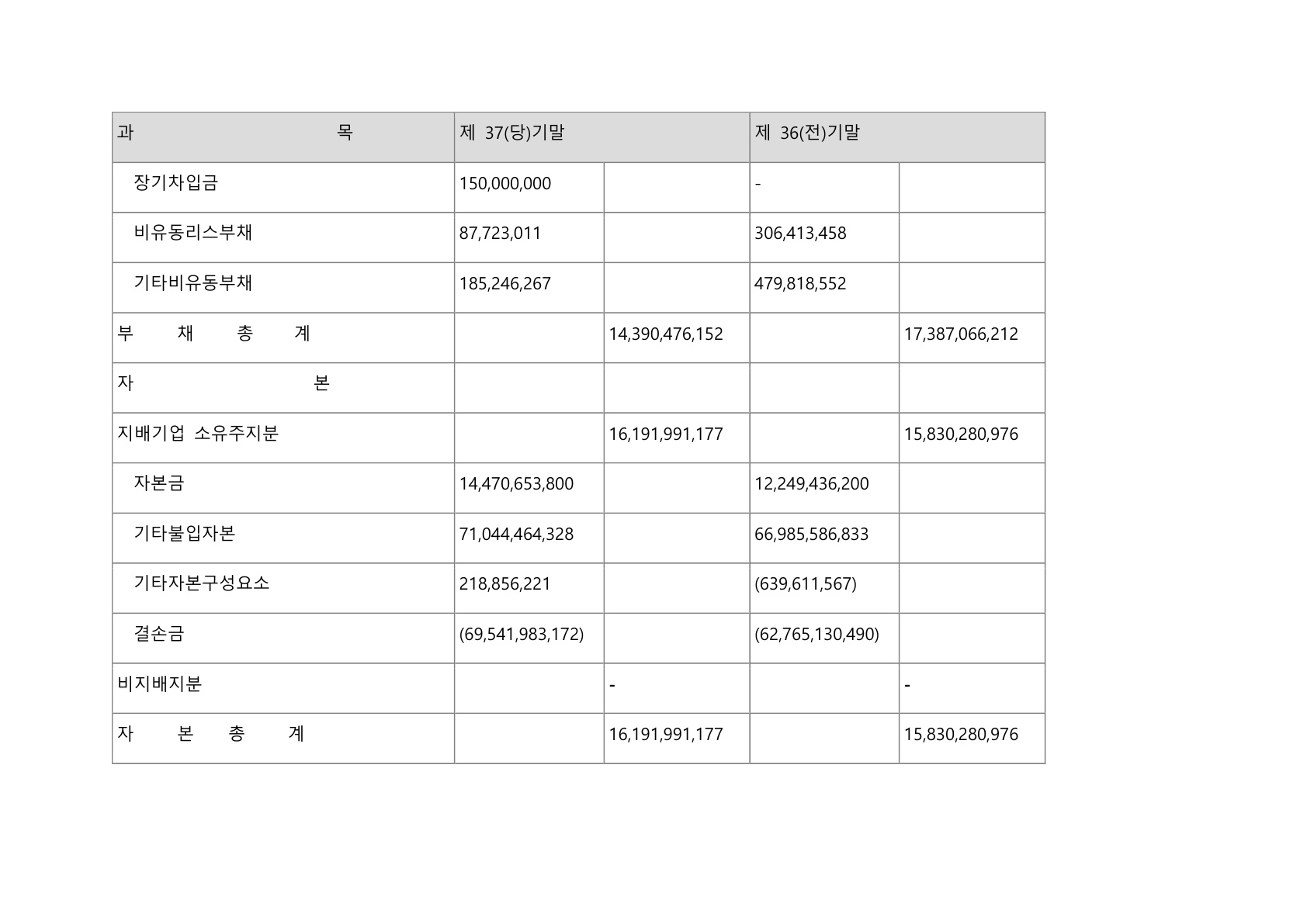 | 과 목 | 제 37(당)기말 | | 제 36(전)기말 | |
|---|---|---|---|---|
| 장기차입금 | 150,000,000 | | - | |
| 비유동리스부채 | 87,723,011 | | 306,413,458 | |
| 기타비유동부채 | 185,246,267 | | 479,818,552 | |
| 부 채 총 계 | | 14,390,476,152 | | 17,387,066,212 |
| 자 본 | | | | |
| 지배기업 소유주지분 | | 16,191,991,177 | | 15,830,280,976 |
| 자본금 | 14,470,653,800 | | 12,249,436,200 | |
| 기타불입자본 | 71,044,464,328 | | 66,985,586,833 | |
| 기타자본구성요소 | 218,856,221 | | (639,611,567) | |
| 결손금 | (69,541,983,172) | | (62,765,130,490) | |
| 비지배지분 | | - | | - |
| 자 본 총 계 | | 16,191,991,177 | | 15,830,280,976 |